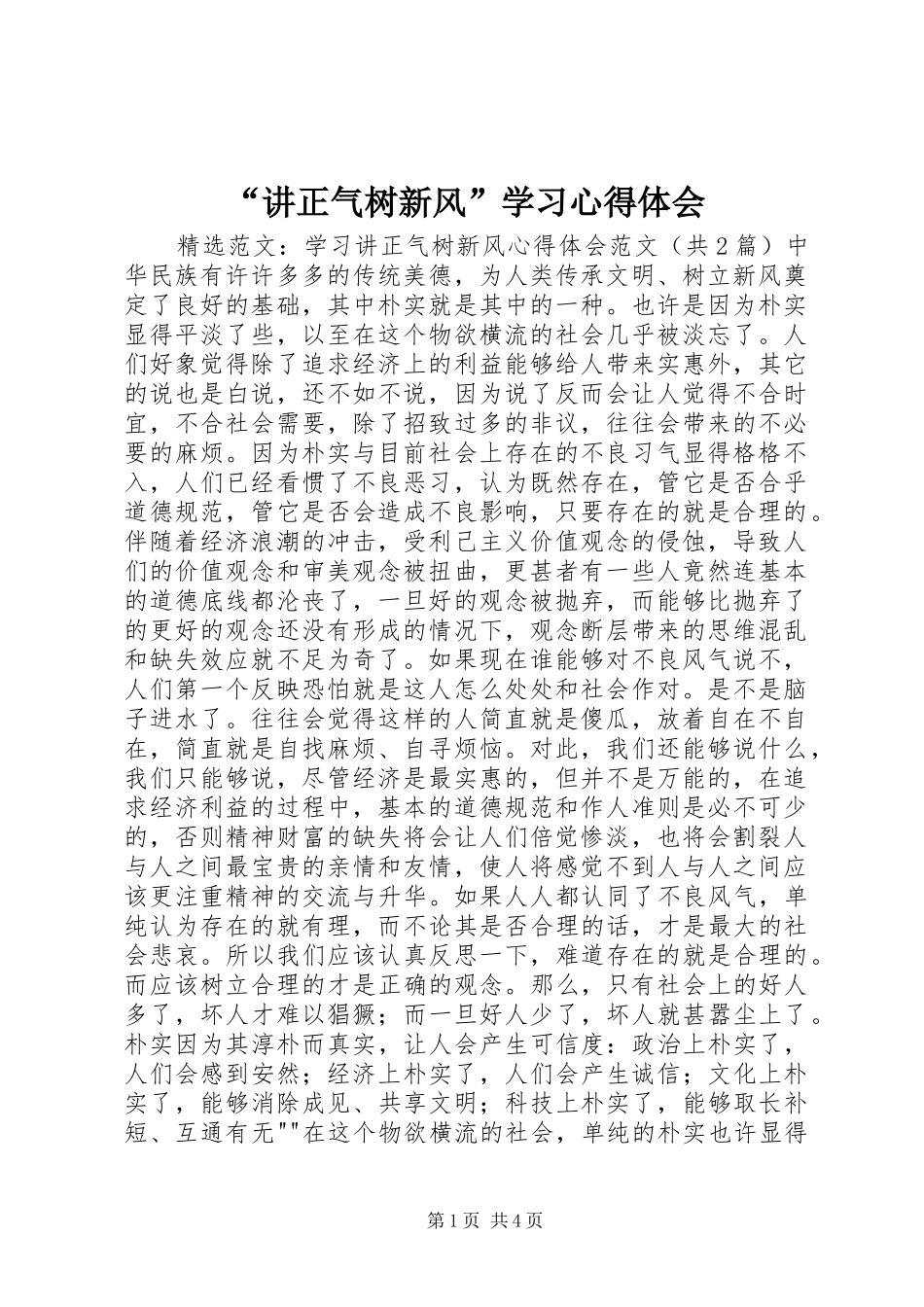 “讲正气树新风”学习心得体会

精选范文：学习讲正气树新风心得体会范文（共2篇）中华民族有许许多多的传统美德，为人类传承文明、树立新风奠定了良好的基础，其中朴实就是其中的一种。也许是因为朴实显得平淡了些，以至在这个物欲横流的社会几乎被淡忘了。人们好象觉得除了追求经济上的利益能够给人带来实惠外，其它的说也是白说，还不如不说，因为说了反而会让人觉得不合时宜，不合社会需要，除了招致过多的非议，往往会带来的不必要的麻烦。因为朴实与目前社会上存在的不良习气显得格格不入，人们已经看惯了不良恶习，认为既然存在，管它是否合乎道德规范，管它是否会造成不良影响，只要存在的就是合理的。伴随着经济浪潮的冲击，受利己主义价值观念的侵蚀，导致人们的价值观念和审美观念被扭曲，更甚者有一些人竟然连基本的道德底线都沦丧了，一旦好的观念被抛弃，而能够比抛弃了的更好的观念还没有形成的情况下，观念断层带来的思维混乱和缺失效应就不足为奇了。如果现在谁能够对不良风气说不，人们第一个反映恐怕就是这人怎么处处和社会作对。是不是脑子进水了。往往会觉得这样的人简直就是傻瓜，放着自在不自在，简直就是自找麻烦、自寻烦恼。对此，我们还能够说什么，我们只能够说，尽管经济是最实惠的，但并不是万能的，在追求经济利益的过程中，基本的道德规范和作人准则是必不可少的，否则精神财富的缺失将会让人们倍觉惨淡，也将会割裂人与人之间最宝贵的亲情和友情，使人将感觉不到人与人之间应该更注重精神的交流与升华。如果人人都认同了不良风气，单纯认为存在的就有理，而不论其是否合理的话，才是最大的社会悲哀。所以我们应该认真反思一下，难道存在的就是合理的。而应该树立合理的才是正确的观念。那么，只有社会上的好人多了，坏人才难以猖獗；而一旦好人少了，坏人就甚嚣尘上了。朴实因为其淳朴而真实，让人会产生可信度：政治上朴实了，人们会感到安然；经济上朴实了，人们会产生诚信；文化上朴实了，能够消除成见、共享文明；科技上朴实了，能够取长补短、互通有无""在这个物欲横流的社会，单纯的朴实也许显得

第1页 共4页